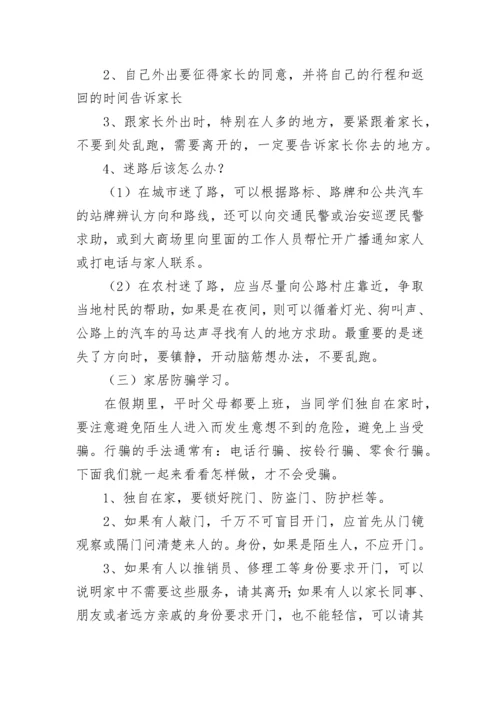 2、自己外出要征得家长的同意，并将自己的行程和返回的时间告诉家长

3、跟家长外出时，特别在人多的地方，要紧跟着家长，不要到处乱跑，需要离开的，一定要告诉家长你去的地方。

4、迷路后该怎么办？

（1）在城市迷了路，可以根据路标、路牌和公共汽车的站牌辨认方向和路线，还可以向交通民警或治安巡逻民警求助，或到大商场里向里面的工作人员帮忙开广播通知家人或打电话与家人联系。

（2）在农村迷了路，应当尽量向公路村庄靠近，争取当地村民的帮助，如果是在夜间，则可以循着灯光、狗叫声、公路上的汽车的马达声寻找有人的地方求助。最重要的是迷失了方向时，要镇静，开动脑筋想办法，不要乱跑。

（三）家居防骗学习。

在假期里，平时父母都要上班，当同学们独自在家时，要注意避免陌生人进入而发生意想不到的危险，避免上当受骗。行骗的手法通常有：电话行骗、按铃行骗、零食行骗。下面我们就一起来看看怎样做，才不会受骗。

1、独自在家，要锁好院门、防盗门、防护栏等。

2、如果有人敲门，千万不可盲目开门，应首先从门镜观察或隔门问清楚来人的。身份，如果是陌生人，不应开门。

3、如果有人以推销员、修理工等身份要求开门，可以说明家中不需要这些服务，请其离开;如果有人以家长同事、朋友或者远方亲戚的身份要求开门，也不能轻信，可以请其